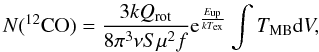 $N(^{12}\mathrm{CO}) = \frac{3kQ_{\mathrm{rot}}}{8\pi^3 \nu S \mu^2 f} \mathrm{e}^{\frac{E_{\mathrm{up}}}{kT_{\mathrm{ex}}}} \int T_{\mathrm{MB}} \mathrm{d}V,$